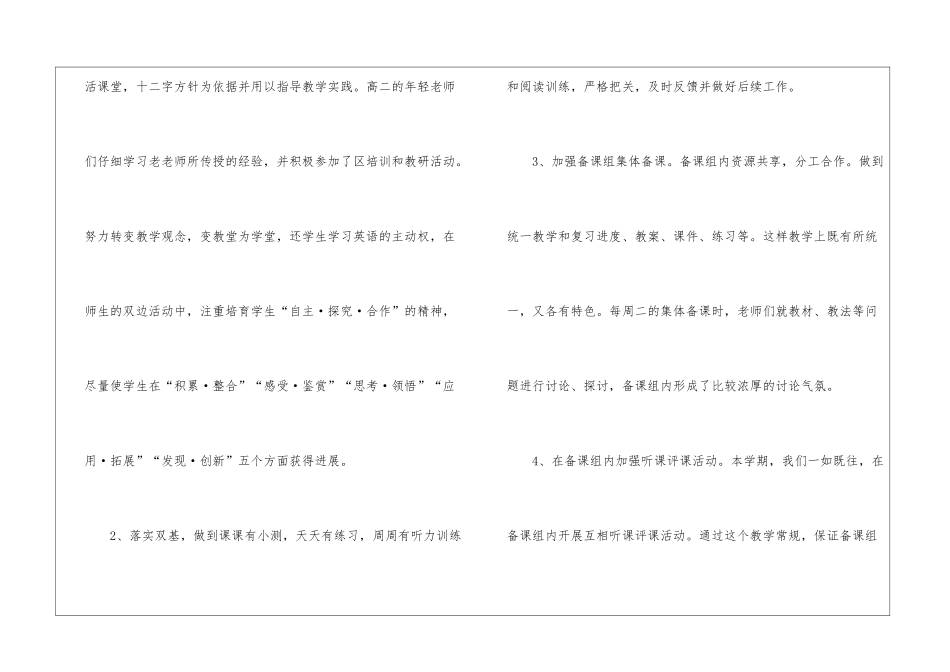 活课堂，十二字方针为依据并用以指导教学实践。高二的年轻老师们仔细学习老老师所传授的经验，并积极参加了区培训和教研活动。努力转变教学观念，变教堂为学堂，还学生学习英语的主动权，在师生的双边活动中，注重培育学生“自主·探究·合作”的精神，尽量使学生在“积累·整合”“感受·鉴赏”“思考·领悟”“应用·拓展”“发现·创新”五个方面获得进展。

2、落实双基，做到课课有小测，天天有练习，周周有听力训练和阅读训练，严格把关，及时反馈并做好后续工作。

3、加强备课组集体备课。备课组内资源共享，分工合作。做到统一教学和复习进度、教案、课件、练习等。这样教学上既有所统一，又各有特色。每周二的集体备课时，老师们就教材、教法等问题进行讨论、探讨，备课组内形成了比较浓厚的讨论气氛。

4、在备课组内加强听课评课活动。本学期，我们一如既往，在备课组内开展互相听课评课活动。通过这个教学常规，保证备课组